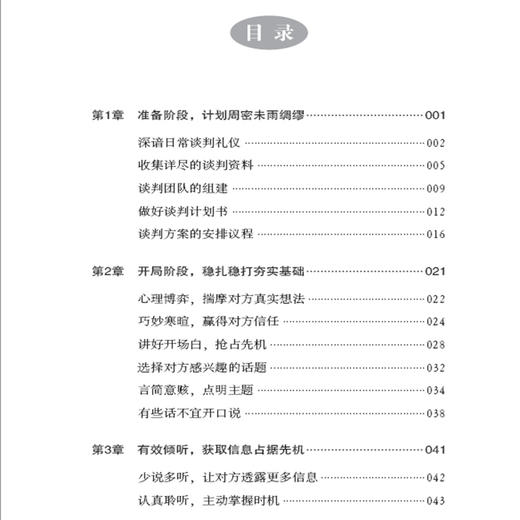 目录

第1章　准备阶段，计划周密未雨绸缪……001

深谙日常谈判礼仪……002
收集详尽的谈判资料……005
谈判团队的组建……009
做好谈判计划书……012
谈判方案的安排议程……016

第2章　开局阶段，稳扎稳打夯实基础……021

心理博弈，揣摩对方真实想法……022
巧妙寒暄，赢得对方信任……024
讲好开场白，抢占先机……028
选择对方感兴趣的话题……032
言简意赅，点明主题……034
有些话不宜开口说……038

第3章　有效倾听，获取信息占据先机……041

少说多听，让对方透露更多信息……042
认真聆听，主动掌握时机……043